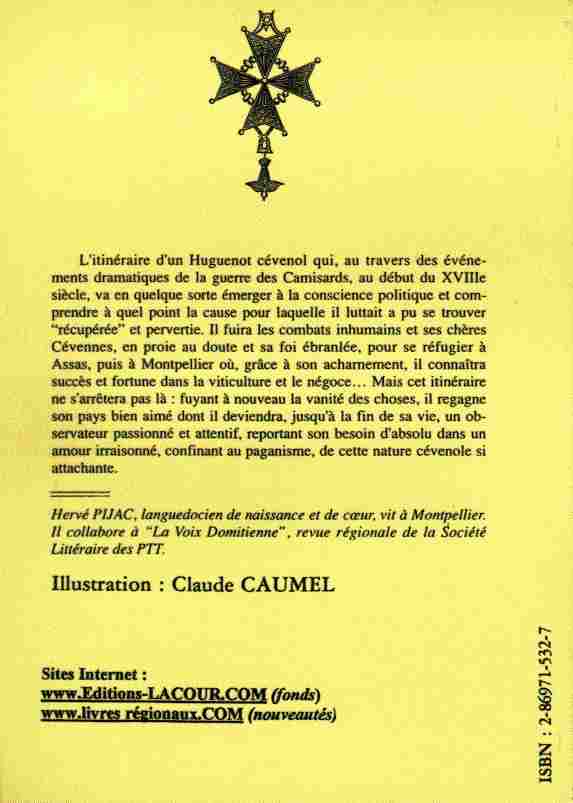 L'itinéraire d'un Huguenot cévenol qui, au travers des événements dramatiques de la guerre des Camisards, au début du XVIIIe siècle, va en quelque sorte émerger à la conscience politique et comprendre à quel point la cause pour laquelle il luttait a pu se trouver "récupérée" et pervertie. Il fuira les combats inhumains et ses chères Cévennes, en proie au doute et sa foi ébranlée, pour se réfugier à Assas, puis à Montpellier où, grâce à son acharnement, il connaîtra succès et fortune dans la viticulture et le négoce… Mais cet itinéraire ne s'arrêtera pas là : fuyant à nouveau la vanité des choses, il regagne son pays bien aimé dont il deviendra, jusqu'à la fin de sa vie, un observateur passionné et attentif, reportant son besoin d'absolu dans un amour irraisonné, confinant au paganisme, de cette nature cévenole si attachante.

Hervé PIJAC, languedocien de naissance et de cœur, vit à Montpellier. Il collabore à "La Voix Domitienne", revue régionale de la Société Littéraire des PTT.

Illustration : Claude CAUMEL

Sites Internet :
www.Editions-LACOUR.COM (fonds)
www.livres régionaux.COM (nouveautés)

ISBN : 2-86971-532-7